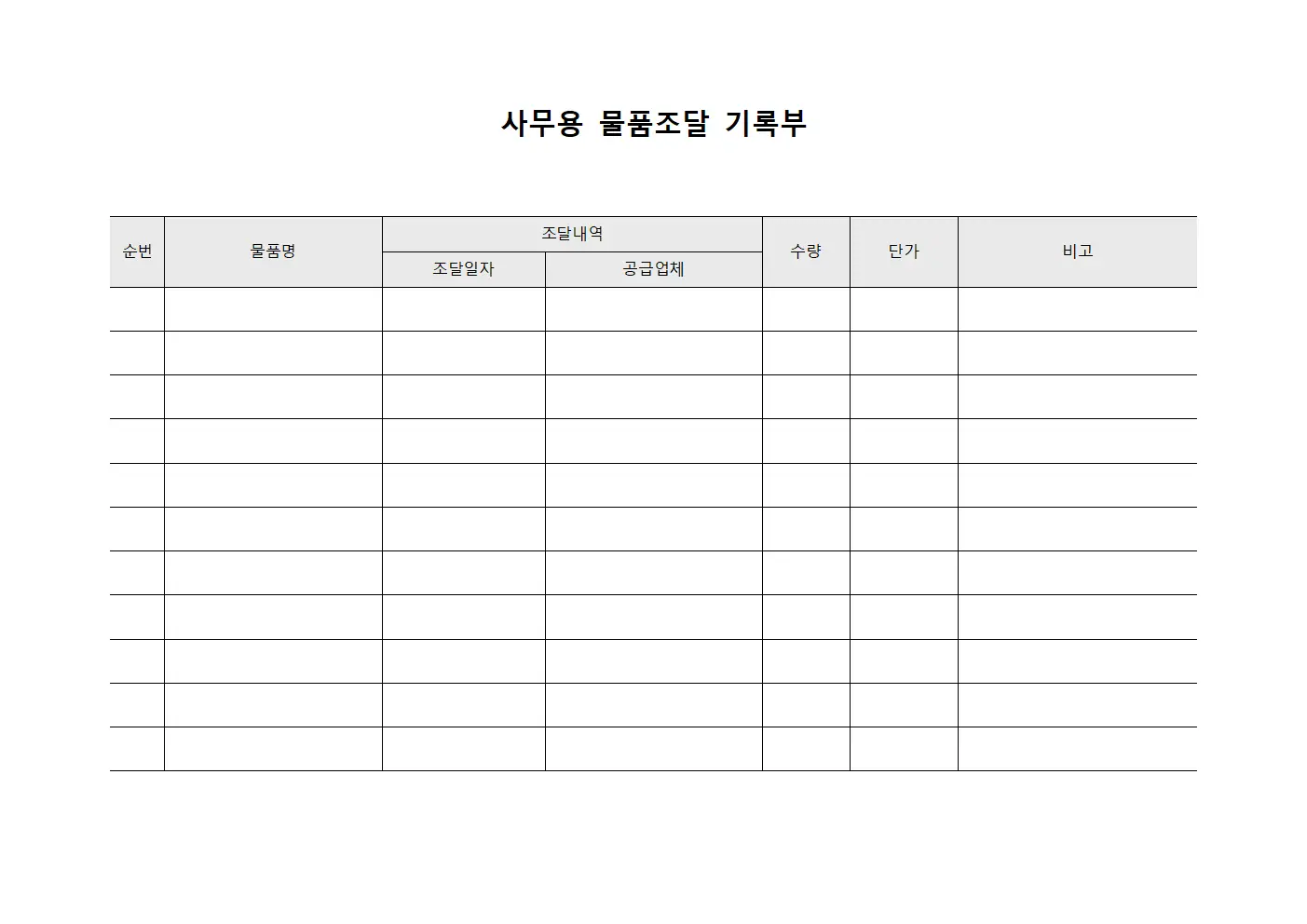 사무용 물품조달 기록부

| 순번 | 물품명 | 조달내역 | | 수량 | 단가 | 비고 |
|---|---|---|---|---|---|---|
| | | 조달일자 | 공급업체 | | | |
| | | | | | | |
| | | | | | | |
| | | | | | | |
| | | | | | | |
| | | | | | | |
| | | | | | | |
| | | | | | | |
| | | | | | | |
| | | | | | | |
| | | | | | | |
| | | | | | | |